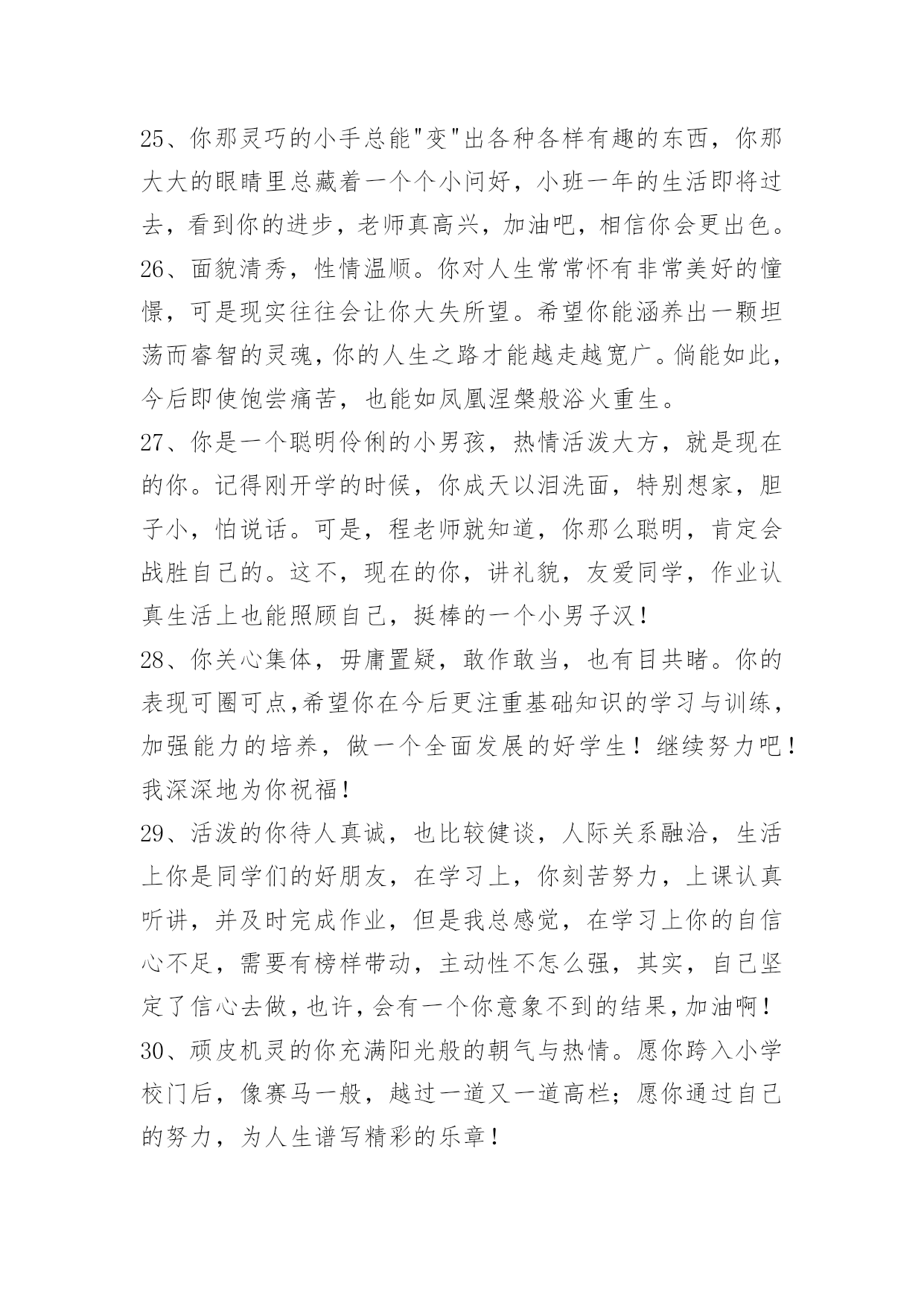 25、你那灵巧的小手总能"变"出各种各样有趣的东西，你那大大的眼睛里总藏着一个个小问好，小班一年的生活即将过去，看到你的进步，老师真高兴，加油吧，相信你会更出色。

26、面貌清秀，性情温顺。你对人生常常怀有非常美好的憧憬，可是现实往往会让你大失所望。希望你能涵养出一颗坦荡而睿智的灵魂，你的人生之路才能越走越宽广。倘能如此，今后即使饱尝痛苦，也能如凤凰涅槃般浴火重生。

27、你是一个聪明伶俐的小男孩，热情活泼大方，就是现在的你。记得刚开学的时候，你成天以泪洗面，特别想家，胆子小，怕说话。可是，程老师就知道，你那么聪明，肯定会战胜自己的。这不，现在的你，讲礼貌，友爱同学，作业认真生活上也能照顾自己，挺棒的一个小男子汉！

28、你关心集体，毋庸置疑，敢作敢当，也有目共睹。你的表现可圈可点,希望你在今后更注重基础知识的学习与训练，加强能力的培养，做一个全面发展的好学生！继续努力吧！我深深地为你祝福！

29、活泼的你待人真诚，也比较健谈，人际关系融洽，生活上你是同学们的好朋友，在学习上，你刻苦努力，上课认真听讲，并及时完成作业，但是我总感觉，在学习上你的自信心不足，需要有榜样带动，主动性不怎么强，其实，自己坚定了信心去做，也许，会有一个你意象不到的结果，加油啊！

30、顽皮机灵的你充满阳光般的朝气与热情。愿你跨入小学校门后，像赛马一般，越过一道又一道高栏；愿你通过自己的努力，为人生谱写精彩的乐章！